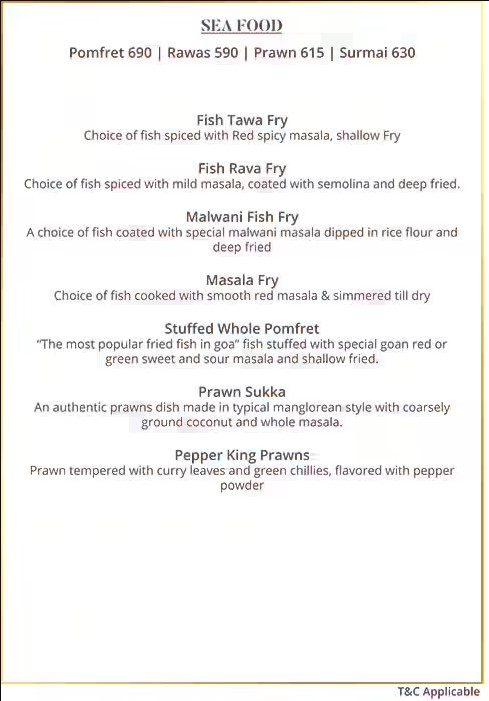 SEA FOOD

Pomfret 690 | Rawas 590 | Prawn 615 | Surmai 630

Fish Tawa Fry
Choice of fish spiced with Red spicy masala, shallow Fry

Fish Rava Fry
Choice of fish spiced with mild masala, coated with semolina and deep fried.

Malwani Fish Fry
A choice of fish coated with special malwani masala dipped in rice flour and deep fried

Masala Fry
Choice of fish cooked with smooth red masala & simmered till dry

Stuffed Whole Pomfret
"The most popular fried fish in goa" fish stuffed with special goan red or green sweet and sour masala and shallow fried.

Prawn Sukka
An authentic prawns dish made in typical manglorean style with coarsely ground coconut and whole masala.

Pepper King Prawns
Prawn tempered with curry leaves and green chillies, flavored with pepper powder

T&C Applicable